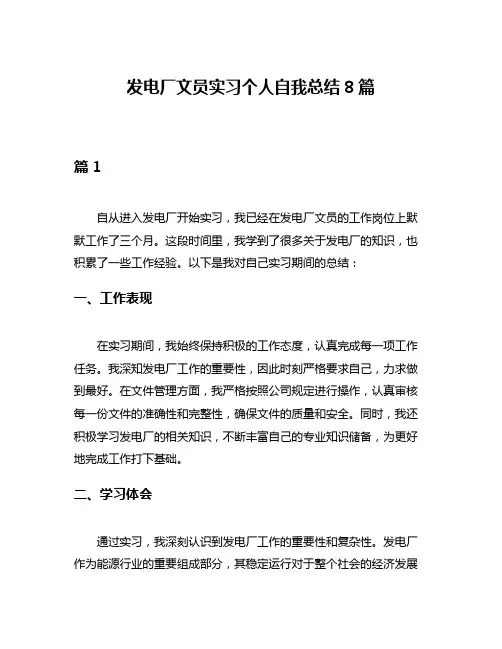 发电厂文员实习个人自我总结 8 篇

篇 1

自从进入发电厂开始实习，我已经在发电厂文员的工作岗位上默默工作了三个月。这段时间里，我学到了很多关于发电厂的知识，也积累了一些工作经验。以下是我对自己实习期间的总结：

一、工作表现

在实习期间，我始终保持积极的工作态度，认真完成每一项工作任务。我深知发电厂工作的重要性，因此时刻严格要求自己，力求做到最好。在文件管理方面，我严格按照公司规定进行操作，认真审核每一份文件的准确性和完整性，确保文件的质量和安全。同时，我还积极学习发电厂的相关知识，不断丰富自己的专业知识储备，为更好地完成工作打下基础。

二、学习体会

通过实习，我深刻认识到发电厂工作的重要性和复杂性。发电厂作为能源行业的重要组成部分，其稳定运行对于整个社会的经济发展